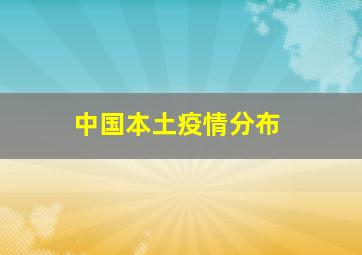 中国本土疫情分布